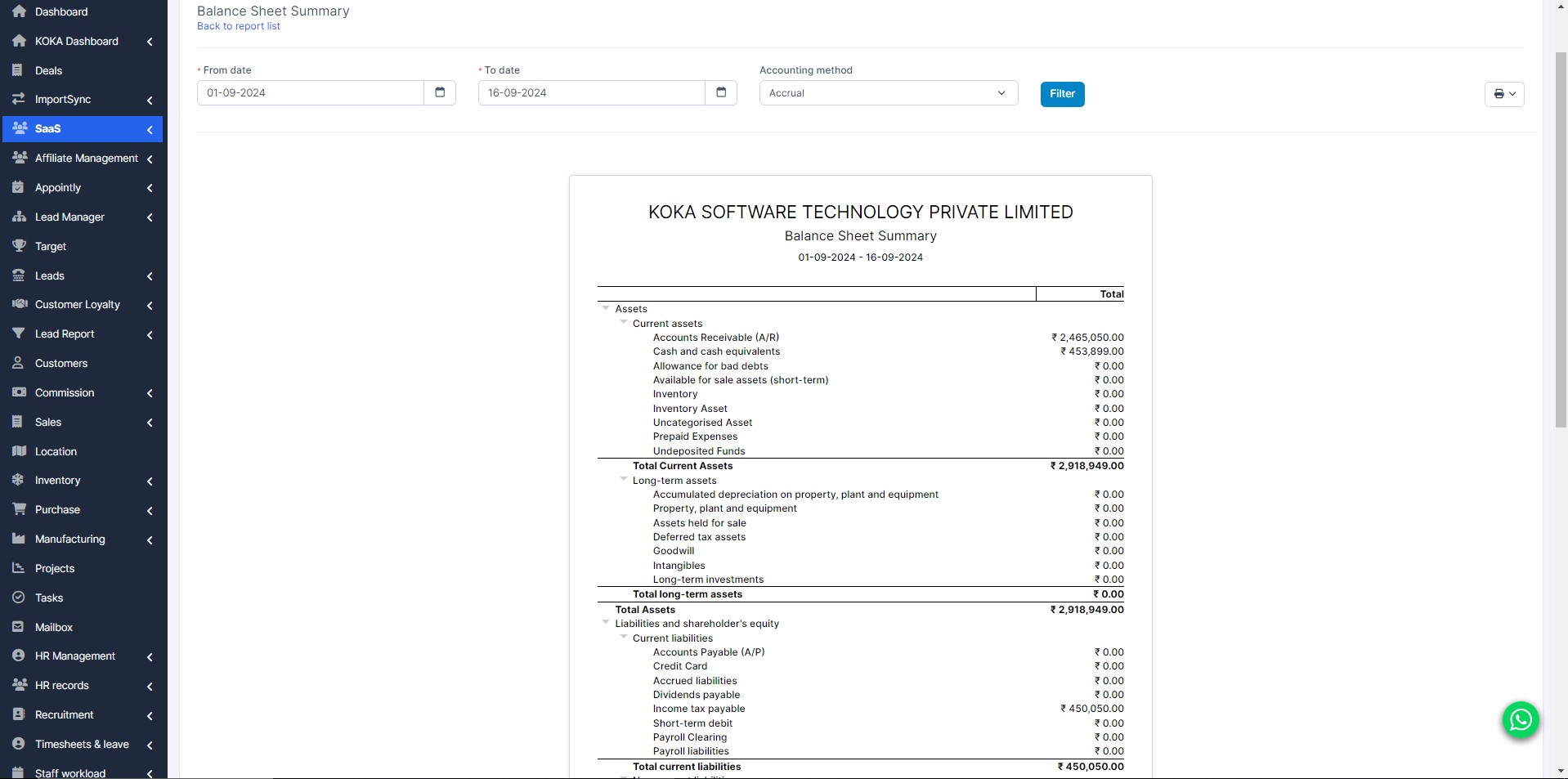 Dashboard
KOKA Dashboard
Deals
ImportSync
SaaS
Affiliate Management
Appointly
Lead Manager
Target
Leads
Customer Loyalty
Lead Report
Customers
Commission
Sales
Location
Inventory
Purchase
Manufacturing
Projects
Tasks
Mailbox
HR Management
HR records
Recruitment
Timesheets & leave
Staff workload

Balance Sheet Summary
Back to report list

* From date
01-09-2024
* To date
16-09-2024
Accounting method
Accrual
Filter

KOKA SOFTWARE TECHNOLOGY PRIVATE LIMITED
Balance Sheet Summary
01-09-2024 - 16-09-2024

| | Total |
|---|---|
| Assets | |
| Current assets | |
| Accounts Receivable (A/R) | ₹ 2,465,050.00 |
| Cash and cash equivalents | ₹ 453,899.00 |
| Allowance for bad debts | ₹ 0.00 |
| Available for sale assets (short-term) | ₹ 0.00 |
| Inventory | ₹ 0.00 |
| Inventory Asset | ₹ 0.00 |
| Uncategorised Asset | ₹ 0.00 |
| Prepaid Expenses | ₹ 0.00 |
| Undeposited Funds | ₹ 0.00 |
| Total Current Assets | ₹ 2,918,949.00 |
| Long-term assets | |
| Accumulated depreciation on property, plant and equipment | ₹ 0.00 |
| Property, plant and equipment | ₹ 0.00 |
| Assets held for sale | ₹ 0.00 |
| Deferred tax assets | ₹ 0.00 |
| Goodwill | ₹ 0.00 |
| Intangibles | ₹ 0.00 |
| Long-term investments | ₹ 0.00 |
| Total long-term assets | ₹ 0.00 |
| Total Assets | ₹ 2,918,949.00 |
| Liabilities and shareholder's equity | |
| Current liabilities | |
| Accounts Payable (A/P) | ₹ 0.00 |
| Credit Card | ₹ 0.00 |
| Accrued liabilities | ₹ 0.00 |
| Dividends payable | ₹ 0.00 |
| Income tax payable | ₹ 450,050.00 |
| Short-term debit | ₹ 0.00 |
| Payroll Clearing | ₹ 0.00 |
| Payroll liabilities | ₹ 0.00 |
| Total current liabilities | ₹ 450,050.00 |